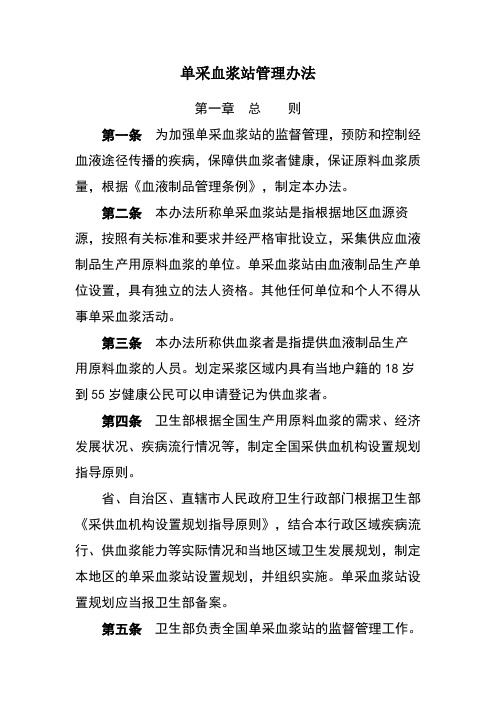 单采血浆站管理办法

第一章 总 则

第一条 为加强单采血浆站的监督管理，预防和控制经血液途径传播的疾病，保障供血浆者健康，保证原料血浆质量，根据《血液制品管理条例》，制定本办法。

第二条 本办法所称单采血浆站是指根据地区血源资源，按照有关标准和要求并经严格审批设立，采集供应血液制品生产用原料血浆的单位。单采血浆站由血液制品生产单位设置，具有独立的法人资格。其他任何单位和个人不得从事单采血浆活动。

第三条 本办法所称供血浆者是指提供血液制品生产用原料血浆的人员。划定采浆区域内具有当地户籍的 18 岁到 55 岁健康公民可以申请登记为供血浆者。

第四条 卫生部根据全国生产用原料血浆的需求、经济发展状况、疾病流行情况等，制定全国采供血机构设置规划指导原则。

省、自治区、直辖市人民政府卫生行政部门根据卫生部《采供血机构设置规划指导原则》，结合本行政区域疾病流行、供血浆能力等实际情况和当地区域卫生发展规划，制定本地区的单采血浆站设置规划，并组织实施。单采血浆站设置规划应当报卫生部备案。

第五条 卫生部负责全国单采血浆站的监督管理工作。